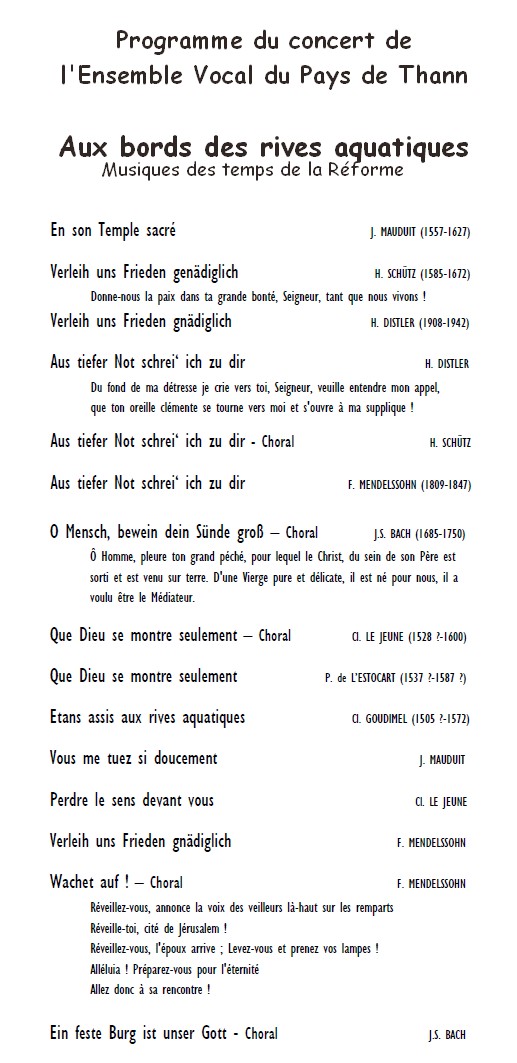 Programme du concert de
l'Ensemble Vocal du Pays de Thann

Aux bords des rives aquatiques
Musiques des temps de la Réforme

En son Temple sacré J. MAUDUIT (1557-1627)

Verleih uns Frieden genädiglich H. SCHÜTZ (1585-1672)

Donne-nous la paix dans ta grande bonté, Seigneur, tant que nous vivons !

Verleih uns Frieden gnädiglich H. DISTLER (1908-1942)

Aus tiefer Not schrei' ich zu dir H. DISTLER

Du fond de ma détresse je crie vers toi, Seigneur, veuille entendre mon appel, que ton oreille clémente se tourne vers moi et s'ouvre à ma supplique !

Aus tiefer Not schrei' ich zu dir - Choral H. SCHÜTZ

Aus tiefer Not schrei' ich zu dir F. MENDELSSOHN (1809-1847)

O Mensch, bewein dein Sünde groß – Choral J.S. BACH (1685-1750)

Ô Homme, pleure ton grand péché, pour lequel le Christ, du sein de son Père est sorti et est venu sur terre. D'une Vierge pure et délicate, il est né pour nous, il a voulu être le Médiateur.

Que Dieu se montre seulement – Choral Cl. LE JEUNE (1528 ?-1600)

Que Dieu se montre seulement P. de L'ESTOCART (1537 ?-1587 ?)

Etans assis aux rives aquatiques Cl. GOUDIMEL (1505 ?-1572)

Vous me tuez si doucement J. MAUDUIT

Perdre le sens devant vous Cl. LE JEUNE

Verleih uns Frieden gnädiglich F. MENDELSSOHN

Wachet auf ! – Choral F. MENDELSSOHN

Réveillez-vous, annonce la voix des veilleurs là-haut sur les remparts
Réveille-toi, cité de Jérusalem !
Réveillez-vous, l'époux arrive ; Levez-vous et prenez vos lampes !
Alléluia ! Préparez-vous pour l'éternité
Allez donc à sa rencontre !

Ein feste Burg ist unser Gott - Choral J.S. BACH